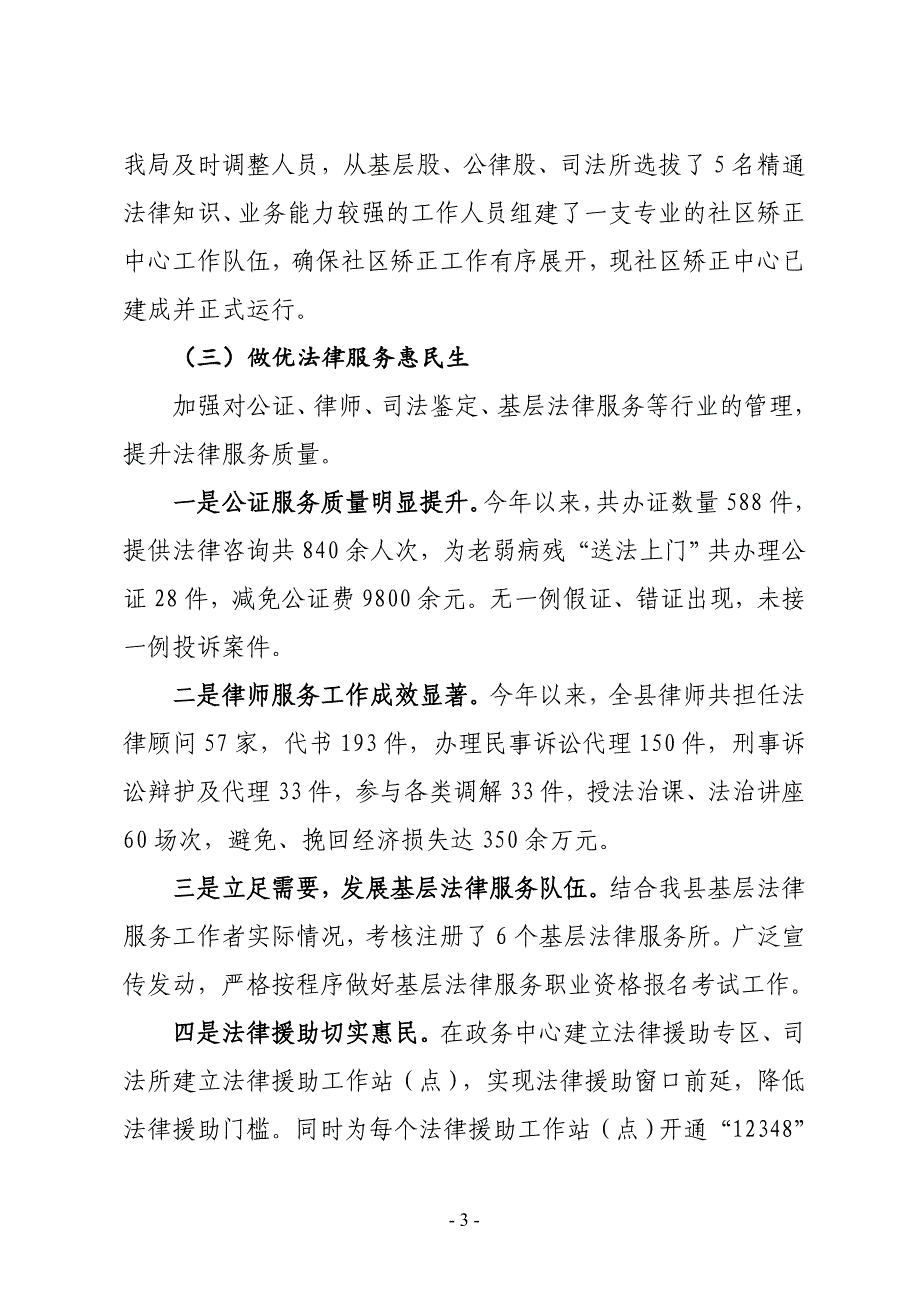 我局及时调整人员，从基层股、公律股、司法所选拔了5名精通法律知识、业务能力较强的工作人员组建了一支专业的社区矫正中心工作队伍，确保社区矫正工作有序展开，现社区矫正中心已建成并正式运行。

（三）做优法律服务惠民生

加强对公证、律师、司法鉴定、基层法律服务等行业的管理，提升法律服务质量。

一是公证服务质量明显提升。今年以来，共办证数量588件，提供法律咨询共840余人次，为老弱病残“送法上门”共办理公证28件，减免公证费9800余元。无一例假证、错证出现，未接一例投诉案件。

二是律师服务工作成效显著。今年以来，全县律师共担任法律顾问57家，代书193件，办理民事诉讼代理150件，刑事诉讼辩护及代理33件，参与各类调解33件，授法治课、法治讲座60场次，避免、挽回经济损失达350余万元。

三是立足需要，发展基层法律服务队伍。结合我县基层法律服务工作者实际情况，考核注册了6个基层法律服务所。广泛宣传发动，严格按程序做好基层法律服务职业资格报名考试工作。

四是法律援助切实惠民。在政务中心建立法律援助专区、司法所建立法律援助工作站（点），实现法律援助窗口前延，降低法律援助门槛。同时为每个法律援助工作站（点）开通“12348”

- 3 -